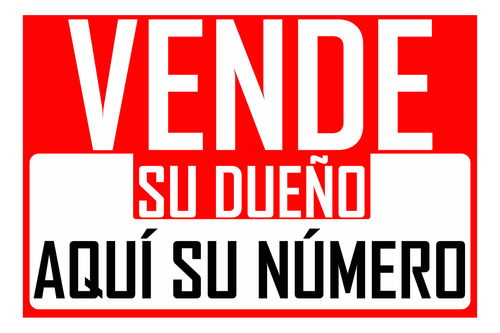 VENDE
SU DUEÑO
AQUÍ SU NÚMERO